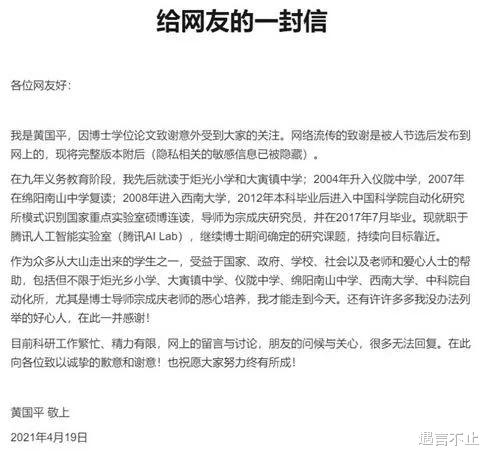 给网友的一封信

各位网友好：

我是黄国平，因博士学位论文致谢意外受到大家的关注。网络流传的致谢是被人节选后发布到网上的，现将完整版本附后（隐私相关的敏感信息已被隐藏）。

在九年义务教育阶段，我先后就读于炬光小学和大寅镇中学；2004年升入仪陇中学，2007年在绵阳南山中学复读；2008年进入西南大学，2012年本科毕业后进入中国科学院自动化研究所模式识别国家重点实验室硕博连读，导师为宗成庆研究员，并在2017年7月毕业。现就职于腾讯人工智能实验室（腾讯AI Lab），继续博士期间确定的研究课题，持续向目标靠近。

作为众多从大山走出来的学生之一，受益于国家、政府、学校、社会以及老师和爱心人士的帮助，包括但不限于炬光乡小学、大寅镇中学、仪陇中学、绵阳南山中学、西南大学、中科院自动化所，尤其是博士导师宗成庆老师的悉心培养，我才能走到今天。还有许许多多我没办法列举的好心人，在此一并感谢！

目前科研工作繁忙、精力有限，网上的留言与讨论，朋友的问候与关心，很多无法回复。在此向各位致以诚挚的歉意和谢意！也祝愿大家努力终有所成！

黄国平 敬上

2021年4月19日

趣言不止